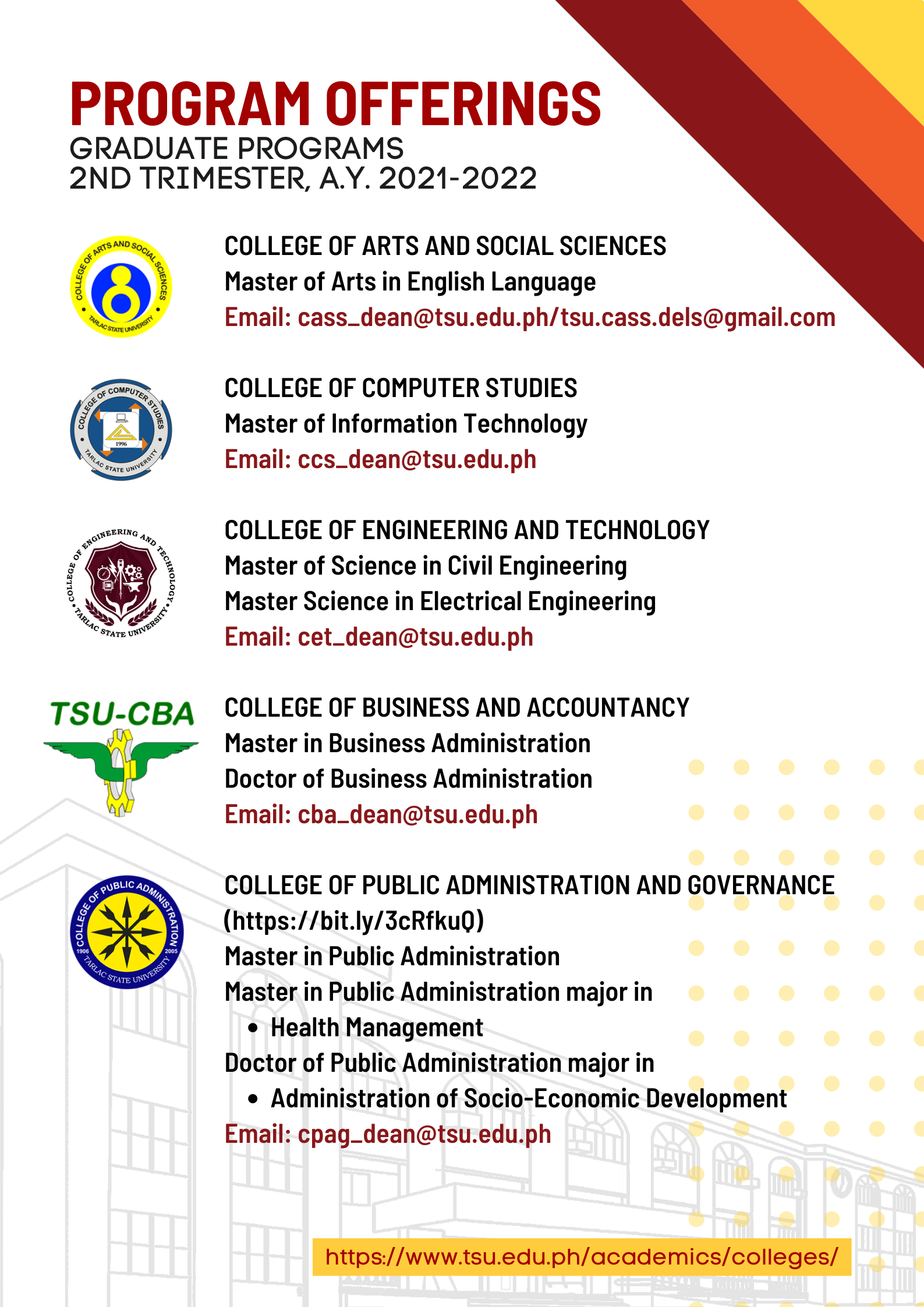 PROGRAM OFFERINGS
GRADUATE PROGRAMS
2ND TRIMESTER, A.Y. 2021-2022

COLLEGE OF ARTS AND SOCIAL SCIENCES
TARLAC STATE UNIVERSITY

COLLEGE OF ARTS AND SOCIAL SCIENCES
Master of Arts in English Language
Email: cass_dean@tsu.edu.ph/tsu.cass.dels@gmail.com

COLLEGE OF COMPUTER STUDIES
1996
TARLAC STATE UNIVERSITY

COLLEGE OF COMPUTER STUDIES
Master of Information Technology
Email: ccs_dean@tsu.edu.ph

COLLEGE OF ENGINEERING AND TECHNOLOGY
TARLAC STATE UNIVERSITY

COLLEGE OF ENGINEERING AND TECHNOLOGY
Master of Science in Civil Engineering
Master Science in Electrical Engineering
Email: cet_dean@tsu.edu.ph

TSU-CBA

COLLEGE OF BUSINESS AND ACCOUNTANCY
Master in Business Administration
Doctor of Business Administration
Email: cba_dean@tsu.edu.ph

COLLEGE OF PUBLIC ADMINISTRATION
1906
2005
TARLAC STATE UNIVERSITY

COLLEGE OF PUBLIC ADMINISTRATION AND GOVERNANCE
(https://bit.ly/3cRfkuQ)
Master in Public Administration
Master in Public Administration major in
• Health Management
Doctor of Public Administration major in
• Administration of Socio-Economic Development
Email: cpag_dean@tsu.edu.ph

https://www.tsu.edu.ph/academics/colleges/